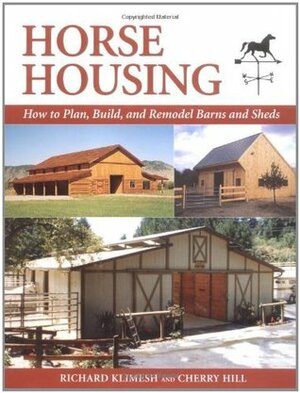 Copyrighted Material

HORSE HOUSING

How to Plan, Build, and Remodel Barns and Sheds

RICHARD KLIMESH AND CHERRY HILL